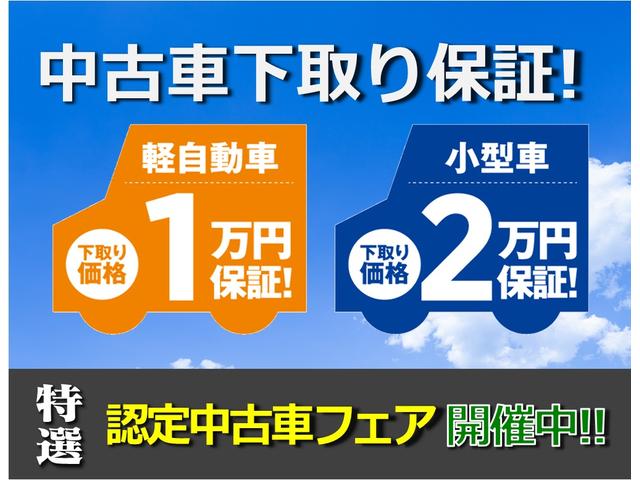 中古車下取り保証!

軽自動車
下取り価格
1
万円保証!

小型車
下取り価格
2
万円保証!

特選
認定中古車フェア 開催中!!